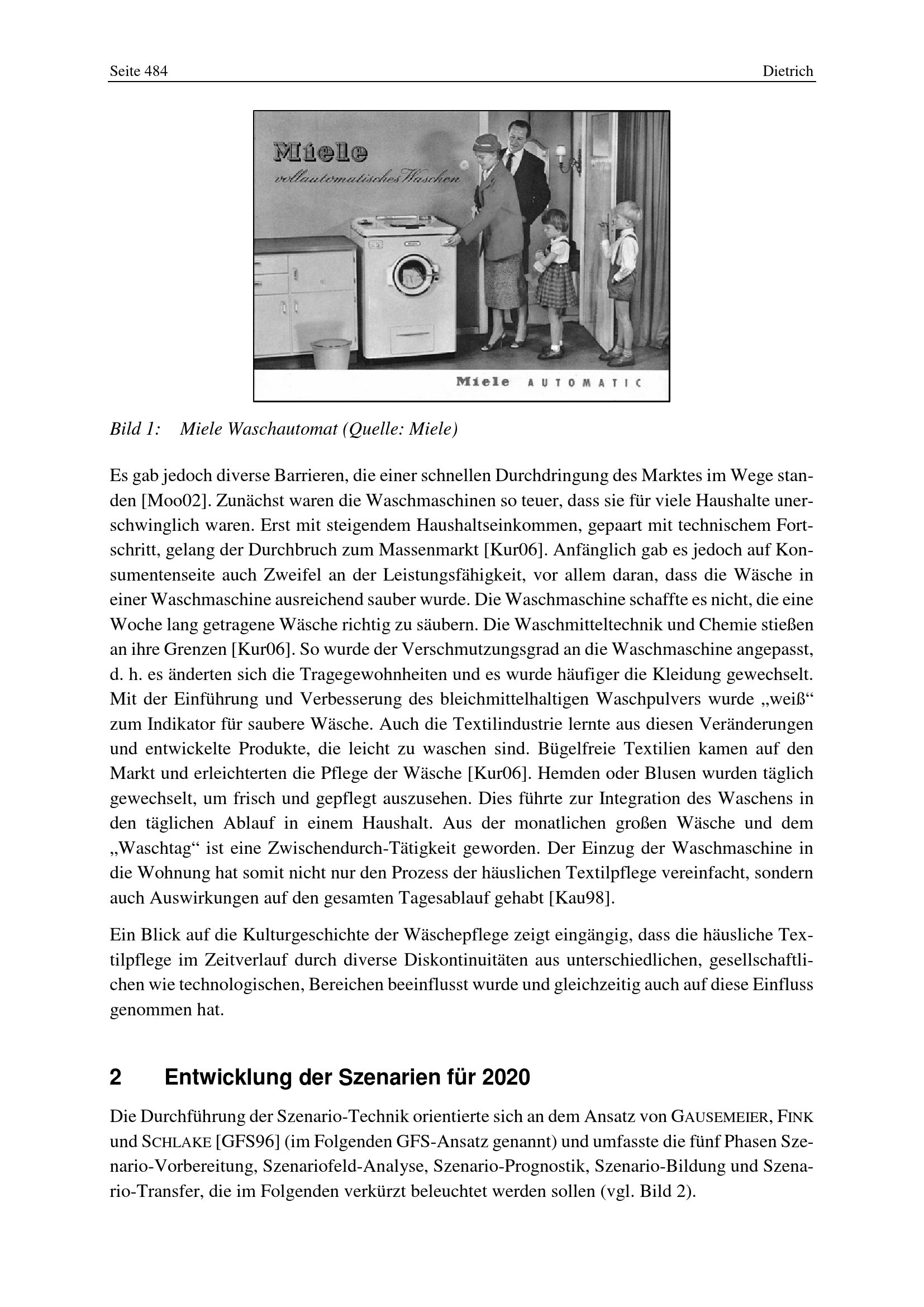 Seite 484 Dietrich

Miele
vollautomatisches Waschen

Miele AUTOMATIC

Bild 1: Miele Waschautomat (Quelle: Miele)

Es gab jedoch diverse Barrieren, die einer schnellen Durchdringung des Marktes im Wege standen [Moo02]. Zunächst waren die Waschmaschinen so teuer, dass sie für viele Haushalte unerschwinglich waren. Erst mit steigendem Haushaltseinkommen, gepaart mit technischem Fortschritt, gelang der Durchbruch zum Massenmarkt [Kur06]. Anfänglich gab es jedoch auf Konsumentenseite auch Zweifel an der Leistungsfähigkeit, vor allem daran, dass die Wäsche in einer Waschmaschine ausreichend sauber wurde. Die Waschmaschine schaffte es nicht, die eine Woche lang getragene Wäsche richtig zu säubern. Die Waschmitteltechnik und Chemie stießen an ihre Grenzen [Kur06]. So wurde der Verschmutzungsgrad an die Waschmaschine angepasst, d. h. es änderten sich die Tragegewohnheiten und es wurde häufiger die Kleidung gewechselt. Mit der Einführung und Verbesserung des bleichmittelhaltigen Waschpulvers wurde „weiß“ zum Indikator für saubere Wäsche. Auch die Textilindustrie lernte aus diesen Veränderungen und entwickelte Produkte, die leicht zu waschen sind. Bügelfreie Textilien kamen auf den Markt und erleichterten die Pflege der Wäsche [Kur06]. Hemden oder Blusen wurden täglich gewechselt, um frisch und gepflegt auszusehen. Dies führte zur Integration des Waschens in den täglichen Ablauf in einem Haushalt. Aus der monatlichen großen Wäsche und dem „Waschtag“ ist eine Zwischendurch-Tätigkeit geworden. Der Einzug der Waschmaschine in die Wohnung hat somit nicht nur den Prozess der häuslichen Textilpflege vereinfacht, sondern auch Auswirkungen auf den gesamten Tagesablauf gehabt [Kau98].

Ein Blick auf die Kulturgeschichte der Wäschepflege zeigt eingängig, dass die häusliche Textilpflege im Zeitverlauf durch diverse Diskontinuitäten aus unterschiedlichen, gesellschaftlichen wie technologischen, Bereichen beeinflusst wurde und gleichzeitig auch auf diese Einfluss genommen hat.

2 Entwicklung der Szenarien für 2020

Die Durchführung der Szenario-Technik orientierte sich an dem Ansatz von GAUSEMEIER, FINK und SCHLAKE [GFS96] (im Folgenden GFS-Ansatz genannt) und umfasste die fünf Phasen Szenario-Vorbereitung, Szenariofeld-Analyse, Szenario-Prognostik, Szenario-Bildung und Szenario-Transfer, die im Folgenden verkürzt beleuchtet werden sollen (vgl. Bild 2).